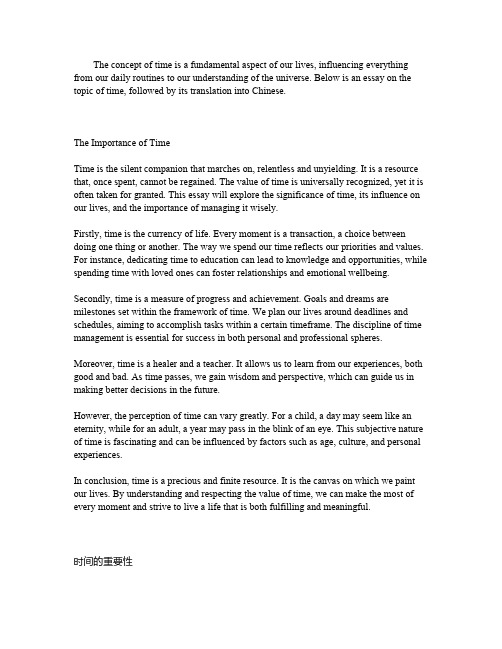 The concept of time is a fundamental aspect of our lives, influencing everything from our daily routines to our understanding of the universe. Below is an essay on the topic of time, followed by its translation into Chinese.

The Importance of Time

Time is the silent companion that marches on, relentless and unyielding. It is a resource that, once spent, cannot be regained. The value of time is universally recognized, yet it is often taken for granted. This essay will explore the significance of time, its influence on our lives, and the importance of managing it wisely.

Firstly, time is the currency of life. Every moment is a transaction, a choice between doing one thing or another. The way we spend our time reflects our priorities and values. For instance, dedicating time to education can lead to knowledge and opportunities, while spending time with loved ones can foster relationships and emotional wellbeing.

Secondly, time is a measure of progress and achievement. Goals and dreams are milestones set within the framework of time. We plan our lives around deadlines and schedules, aiming to accomplish tasks within a certain timeframe. The discipline of time management is essential for success in both personal and professional spheres.

Moreover, time is a healer and a teacher. It allows us to learn from our experiences, both good and bad. As time passes, we gain wisdom and perspective, which can guide us in making better decisions in the future.

However, the perception of time can vary greatly. For a child, a day may seem like an eternity, while for an adult, a year may pass in the blink of an eye. This subjective nature of time is fascinating and can be influenced by factors such as age, culture, and personal experiences.

In conclusion, time is a precious and finite resource. It is the canvas on which we paint our lives. By understanding and respecting the value of time, we can make the most of every moment and strive to live a life that is both fulfilling and meaningful.

时间的重要性